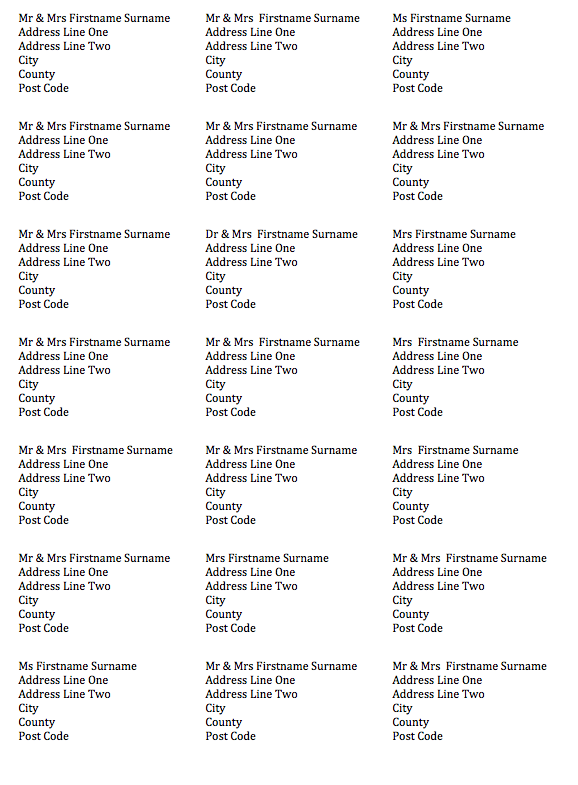 Mr & Mrs Firstname Surname
Address Line One
Address Line Two
City
County
Post Code

Mr & Mrs Firstname Surname
Address Line One
Address Line Two
City
County
Post Code

Mr & Mrs Firstname Surname
Address Line One
Address Line Two
City
County
Post Code

Mr & Mrs Firstname Surname
Address Line One
Address Line Two
City
County
Post Code

Mr & Mrs Firstname Surname
Address Line One
Address Line Two
City
County
Post Code

Mr & Mrs Firstname Surname
Address Line One
Address Line Two
City
County
Post Code

Ms Firstname Surname
Address Line One
Address Line Two
City
County
Post Code

Mr & Mrs Firstname Surname
Address Line One
Address Line Two
City
County
Post Code

Mr & Mrs Firstname Surname
Address Line One
Address Line Two
City
County
Post Code

Dr & Mrs Firstname Surname
Address Line One
Address Line Two
City
County
Post Code

Mr & Mrs Firstname Surname
Address Line One
Address Line Two
City
County
Post Code

Mr & Mrs Firstname Surname
Address Line One
Address Line Two
City
County
Post Code

Mrs Firstname Surname
Address Line One
Address Line Two
City
County
Post Code

Mr & Mrs Firstname Surname
Address Line One
Address Line Two
City
County
Post Code

Ms Firstname Surname
Address Line One
Address Line Two
City
County
Post Code

Mr & Mrs Firstname Surname
Address Line One
Address Line Two
City
County
Post Code

Mrs Firstname Surname
Address Line One
Address Line Two
City
County
Post Code

Mrs Firstname Surname
Address Line One
Address Line Two
City
County
Post Code

Mrs Firstname Surname
Address Line One
Address Line Two
City
County
Post Code

Mr & Mrs Firstname Surname
Address Line One
Address Line Two
City
County
Post Code

Mr & Mrs Firstname Surname
Address Line One
Address Line Two
City
County
Post Code